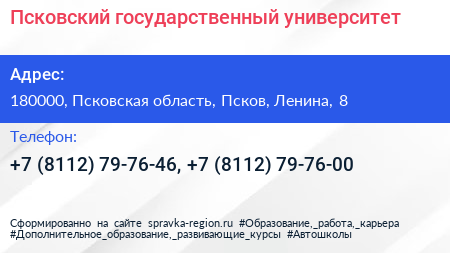 Псковский государственный университет

Адрес:

180000, Псковская область, Псков, Ленина, 8

Телефон:

+7 (8112) 79-76-46, +7 (8112) 79-76-00

Сформированно на сайте spravka-region.ru #Образование,_работа,_карьера #Дополнительное_образование,_развивающие_курсы #Автошколы